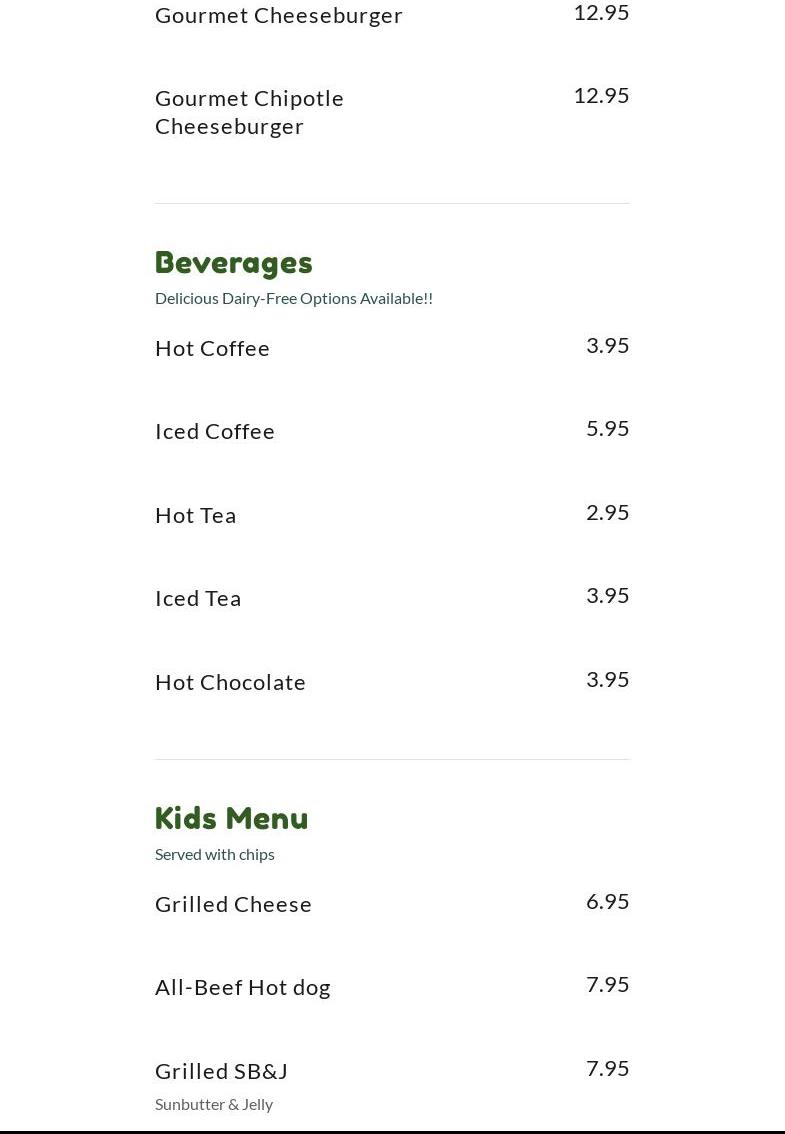 Gourmet Cheeseburger 12.95

Gourmet Chipotle Cheeseburger 12.95

Beverages
Delicious Dairy-Free Options Available!!

Hot Coffee 3.95

Iced Coffee 5.95

Hot Tea 2.95

Iced Tea 3.95

Hot Chocolate 3.95

Kids Menu
Served with chips

Grilled Cheese 6.95

All-Beef Hot dog 7.95

Grilled SB&J 7.95
Sunbutter & Jelly